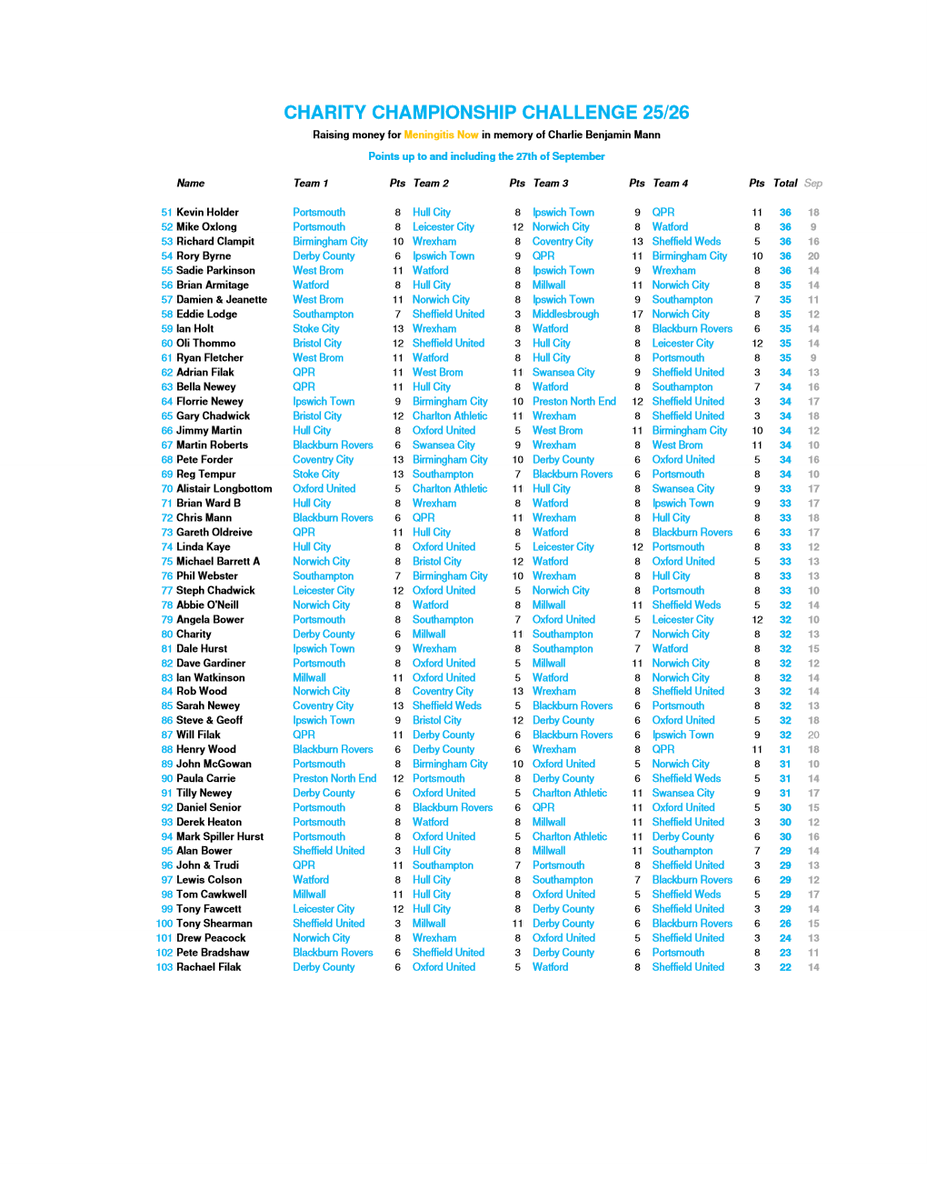 CHARITY CHAMPIONSHIP CHALLENGE 25/26

Raising money for Meningitis Now in memory of Charlie Benjamin Mann

Points up to and including the 27th of September

| | Name | Team 1 | Pts | Team 2 | Pts | Team 3 | Pts | Team 4 | Pts | Total | Sep |
|---|---|---|---|---|---|---|---|---|---|---|---|
| 51 | Kevin Holder | Portsmouth | 8 | Hull City | 8 | Ipswich Town | 9 | QPR | 11 | 36 | 18 |
| 52 | Mike Oxlong | Portsmouth | 8 | Leicester City | 12 | Norwich City | 8 | Watford | 8 | 36 | 9 |
| 53 | Richard Clampit | Birmingham City | 10 | Wrexham | 8 | Coventry City | 13 | Sheffield Weds | 5 | 36 | 16 |
| 54 | Rory Byrne | Derby County | 6 | Ipswich Town | 9 | QPR | 11 | Birmingham City | 10 | 36 | 20 |
| 55 | Sadie Parkinson | West Brom | 11 | Watford | 8 | Ipswich Town | 9 | Wrexham | 8 | 36 | 14 |
| 56 | Brian Armitage | Watford | 8 | Hull City | 8 | Millwall | 11 | Norwich City | 8 | 35 | 14 |
| 57 | Damien & Jeanette | West Brom | 11 | Norwich City | 8 | Ipswich Town | 9 | Southampton | 7 | 35 | 11 |
| 58 | Eddie Lodge | Southampton | 7 | Sheffield United | 3 | Middlesbrough | 17 | Norwich City | 8 | 35 | 12 |
| 59 | Ian Holt | Stoke City | 13 | Wrexham | 8 | Watford | 8 | Blackburn Rovers | 6 | 35 | 14 |
| 60 | Oli Thommo | Bristol City | 12 | Sheffield United | 3 | Hull City | 8 | Leicester City | 12 | 35 | 14 |
| 61 | Ryan Fletcher | West Brom | 11 | Watford | 8 | Hull City | 8 | Portsmouth | 8 | 35 | 9 |
| 62 | Adrian Filak | QPR | 11 | West Brom | 11 | Swansea City | 9 | Sheffield United | 3 | 34 | 13 |
| 63 | Bella Newey | QPR | 11 | Hull City | 8 | Watford | 8 | Southampton | 7 | 34 | 16 |
| 64 | Florrie Newey | Ipswich Town | 9 | Birmingham City | 10 | Preston North End | 12 | Sheffield United | 3 | 34 | 17 |
| 65 | Gary Chadwick | Bristol City | 12 | Charlton Athletic | 11 | Wrexham | 8 | Sheffield United | 3 | 34 | 18 |
| 66 | Jimmy Martin | Hull City | 8 | Oxford United | 5 | West Brom | 11 | Birmingham City | 10 | 34 | 12 |
| 67 | Martin Roberts | Blackburn Rovers | 6 | Swansea City | 9 | Wrexham | 8 | West Brom | 11 | 34 | 10 |
| 68 | Pete Forder | Coventry City | 13 | Birmingham City | 10 | Derby County | 6 | Oxford United | 5 | 34 | 16 |
| 69 | Reg Tempur | Stoke City | 13 | Southampton | 7 | Blackburn Rovers | 6 | Portsmouth | 8 | 34 | 10 |
| 70 | Alistair Longbottom | Oxford United | 5 | Charlton Athletic | 11 | Hull City | 8 | Swansea City | 9 | 33 | 17 |
| 71 | Brian Ward B | Hull City | 8 | Wrexham | 8 | Watford | 8 | Ipswich Town | 9 | 33 | 17 |
| 72 | Chris Mann | Blackburn Rovers | 6 | QPR | 11 | Wrexham | 8 | Hull City | 8 | 33 | 18 |
| 73 | Gareth Oldreive | QPR | 11 | Hull City | 8 | Watford | 8 | Blackburn Rovers | 6 | 33 | 17 |
| 74 | Linda Kaye | Hull City | 8 | Oxford United | 5 | Leicester City | 12 | Portsmouth | 8 | 33 | 12 |
| 75 | Michael Barrett A | Norwich City | 8 | Bristol City | 12 | Watford | 8 | Oxford United | 5 | 33 | 13 |
| 76 | Phil Webster | Southampton | 7 | Birmingham City | 10 | Wrexham | 8 | Hull City | 8 | 33 | 13 |
| 77 | Steph Chadwick | Leicester City | 12 | Oxford United | 5 | Norwich City | 8 | Portsmouth | 8 | 33 | 10 |
| 78 | Abbie O'Neill | Norwich City | 8 | Watford | 8 | Millwall | 11 | Sheffield Weds | 5 | 32 | 14 |
| 79 | Angela Bower | Portsmouth | 8 | Southampton | 7 | Oxford United | 5 | Leicester City | 12 | 32 | 10 |
| 80 | Charity | Derby County | 6 | Millwall | 11 | Southampton | 7 | Norwich City | 8 | 32 | 13 |
| 81 | Dale Hurst | Ipswich Town | 9 | Wrexham | 8 | Southampton | 7 | Watford | 8 | 32 | 15 |
| 82 | Dave Gardiner | Portsmouth | 8 | Oxford United | 5 | Millwall | 11 | Norwich City | 8 | 32 | 12 |
| 83 | Ian Watkinson | Millwall | 11 | Oxford United | 5 | Watford | 8 | Norwich City | 8 | 32 | 14 |
| 84 | Rob Wood | Norwich City | 8 | Coventry City | 13 | Wrexham | 8 | Sheffield United | 3 | 32 | 14 |
| 85 | Sarah Newey | Coventry City | 13 | Sheffield Weds | 5 | Blackburn Rovers | 6 | Portsmouth | 8 | 32 | 13 |
| 86 | Steve & Geoff | Ipswich Town | 9 | Bristol City | 12 | Derby County | 6 | Oxford United | 5 | 32 | 18 |
| 87 | Will Filak | QPR | 11 | Derby County | 6 | Blackburn Rovers | 6 | Ipswich Town | 9 | 32 | 20 |
| 88 | Henry Wood | Blackburn Rovers | 6 | Derby County | 6 | Wrexham | 8 | QPR | 11 | 31 | 18 |
| 89 | John McGowan | Portsmouth | 8 | Birmingham City | 10 | Oxford United | 5 | Norwich City | 8 | 31 | 10 |
| 90 | Paula Carrie | Preston North End | 12 | Portsmouth | 8 | Derby County | 6 | Sheffield Weds | 5 | 31 | 14 |
| 91 | Tilly Newey | Derby County | 6 | Oxford United | 5 | Charlton Athletic | 11 | Swansea City | 9 | 31 | 17 |
| 92 | Daniel Senior | Portsmouth | 8 | Blackburn Rovers | 6 | QPR | 11 | Oxford United | 5 | 30 | 15 |
| 93 | Derek Heaton | Portsmouth | 8 | Watford | 8 | Millwall | 11 | Sheffield United | 3 | 30 | 12 |
| 94 | Mark Spiller Hurst | Portsmouth | 8 | Oxford United | 5 | Charlton Athletic | 11 | Derby County | 6 | 30 | 16 |
| 95 | Alan Bower | Sheffield United | 3 | Hull City | 8 | Millwall | 11 | Southampton | 7 | 29 | 14 |
| 96 | John & Trudi | QPR | 11 | Southampton | 7 | Portsmouth | 8 | Sheffield United | 3 | 29 | 13 |
| 97 | Lewis Colson | Watford | 8 | Hull City | 8 | Southampton | 7 | Blackburn Rovers | 6 | 29 | 12 |
| 98 | Tom Cawkwell | Millwall | 11 | Hull City | 8 | Oxford United | 5 | Sheffield Weds | 5 | 29 | 17 |
| 99 | Tony Fawcett | Leicester City | 12 | Hull City | 8 | Derby County | 6 | Sheffield United | 3 | 29 | 14 |
| 100 | Tony Shearman | Sheffield United | 3 | Millwall | 11 | Derby County | 6 | Blackburn Rovers | 6 | 26 | 15 |
| 101 | Drew Peacock | Norwich City | 8 | Wrexham | 8 | Oxford United | 5 | Sheffield United | 3 | 24 | 13 |
| 102 | Pete Bradshaw | Blackburn Rovers | 6 | Sheffield United | 3 | Derby County | 6 | Portsmouth | 8 | 23 | 11 |
| 103 | Rachael Filak | Derby County | 6 | Oxford United | 5 | Watford | 8 | Sheffield United | 3 | 22 | 14 |